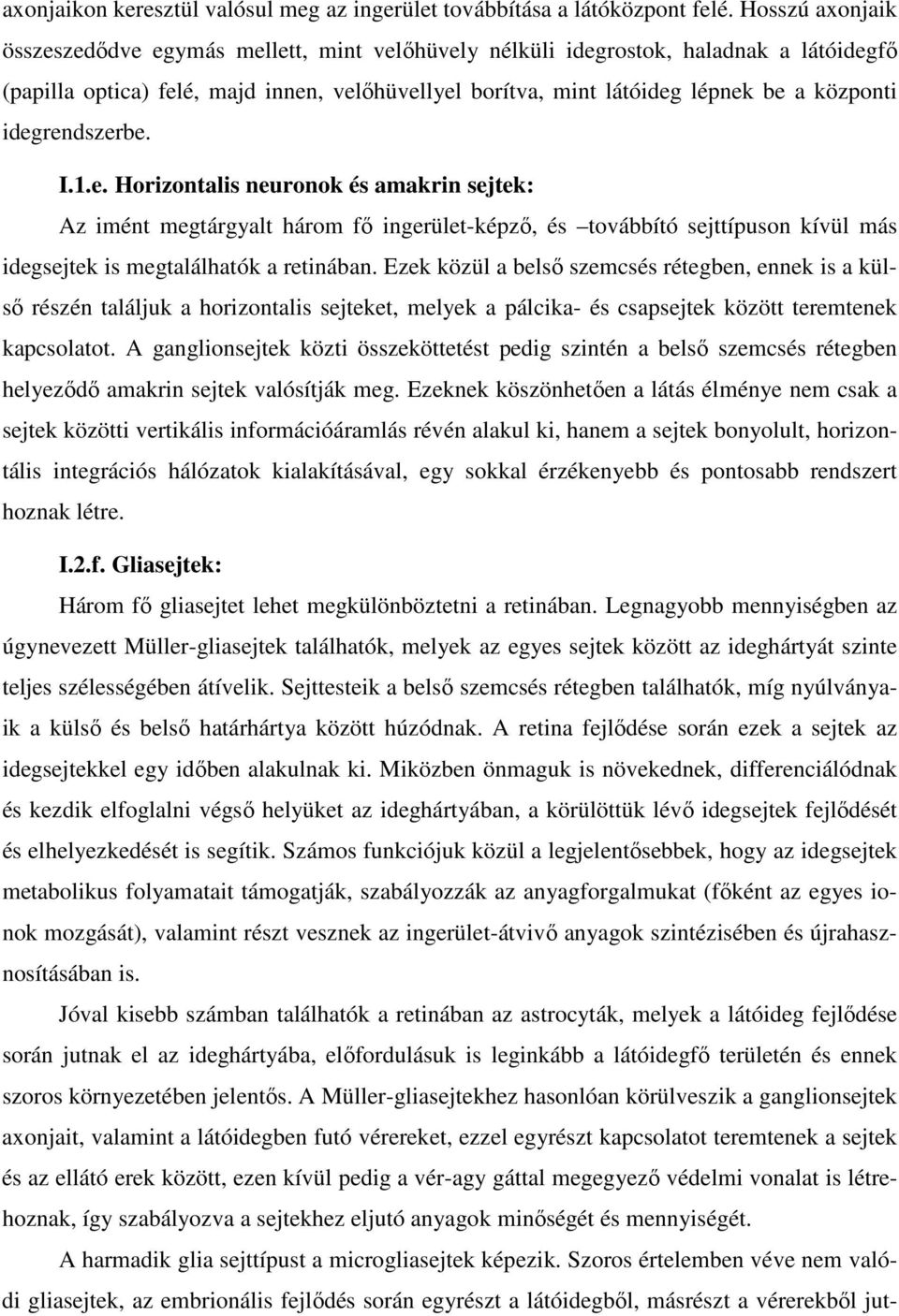 axonjaikon keresztül valósul meg az ingerület továbbítása a látóközpont felé. Hosszú axonjaik összeszedődve egymás mellett, mint velőhüvely nélküli idegrostok, haladnak a látóidegfő (papilla optica) felé, majd innen, velőhüvellyel borítva, mint látóideg lépnek be a központi idegrendszerbe.

I.1.e. Horizontalis neuronok és amakrin sejtek:

Az imént megtárgyalt három fő ingerület-képző, és –továbbító sejttípuson kívül más idegsejtek is megtalálhatók a retinában. Ezek közül a belső szemcsés rétegben, ennek is a külső részén találjuk a horizontalis sejteket, melyek a pálcika- és csapsejtek között teremtenek kapcsolatot. A ganglionsejtek közti összeköttetést pedig szintén a belső szemcsés rétegben helyeződő amakrin sejtek valósítják meg. Ezeknek köszönhetően a látás élménye nem csak a sejtek közötti vertikális információáramlás révén alakul ki, hanem a sejtek bonyolult, horizontális integrációs hálózatok kialakításával, egy sokkal érzékenyebb és pontosabb rendszert hoznak létre.

I.2.f. Gliasejtek:

Három fő gliasejtet lehet megkülönböztetni a retinában. Legnagyobb mennyiségben az úgynevezett Müller-gliasejtek találhatók, melyek az egyes sejtek között az ideghártyát szinte teljes szélességében átívelik. Sejttesteik a belső szemcsés rétegben találhatók, míg nyúlványaik a külső és belső határhártya között húzódnak. A retina fejlődése során ezek a sejtek az idegsejtekkel egy időben alakulnak ki. Miközben önmaguk is növekednek, differenciálódnak és kezdik elfoglalni végső helyüket az ideghártyában, a körülöttük lévő idegsejtek fejlődését és elhelyezkedését is segítik. Számos funkciójuk közül a legjelentősebbek, hogy az idegsejtek metabolikus folyamatait támogatják, szabályozzák az anyagforgalmukat (főként az egyes ionok mozgását), valamint részt vesznek az ingerület-átvivő anyagok szintézisében és újrahasznosításában is.

Jóval kisebb számban találhatók a retinában az astrocyták, melyek a látóideg fejlődése során jutnak el az ideghártyába, előfordulásuk is leginkább a látóidegfő területén és ennek szoros környezetében jelentős. A Müller-gliasejtekhez hasonlóan körülveszik a ganglionsejtek axonjait, valamint a látóidegben futó vérereket, ezzel egyrészt kapcsolatot teremtenek a sejtek és az ellátó erek között, ezen kívül pedig a vér-agy gáttal megegyező védelmi vonalat is létrehoznak, így szabályozva a sejtekhez eljutó anyagok minőségét és mennyiségét.

A harmadik glia sejttípust a microgliasejtek képezik. Szoros értelemben véve nem valódi gliasejtek, az embrionális fejlődés során egyrészt a látóidegből, másrészt a vérerekből jut-